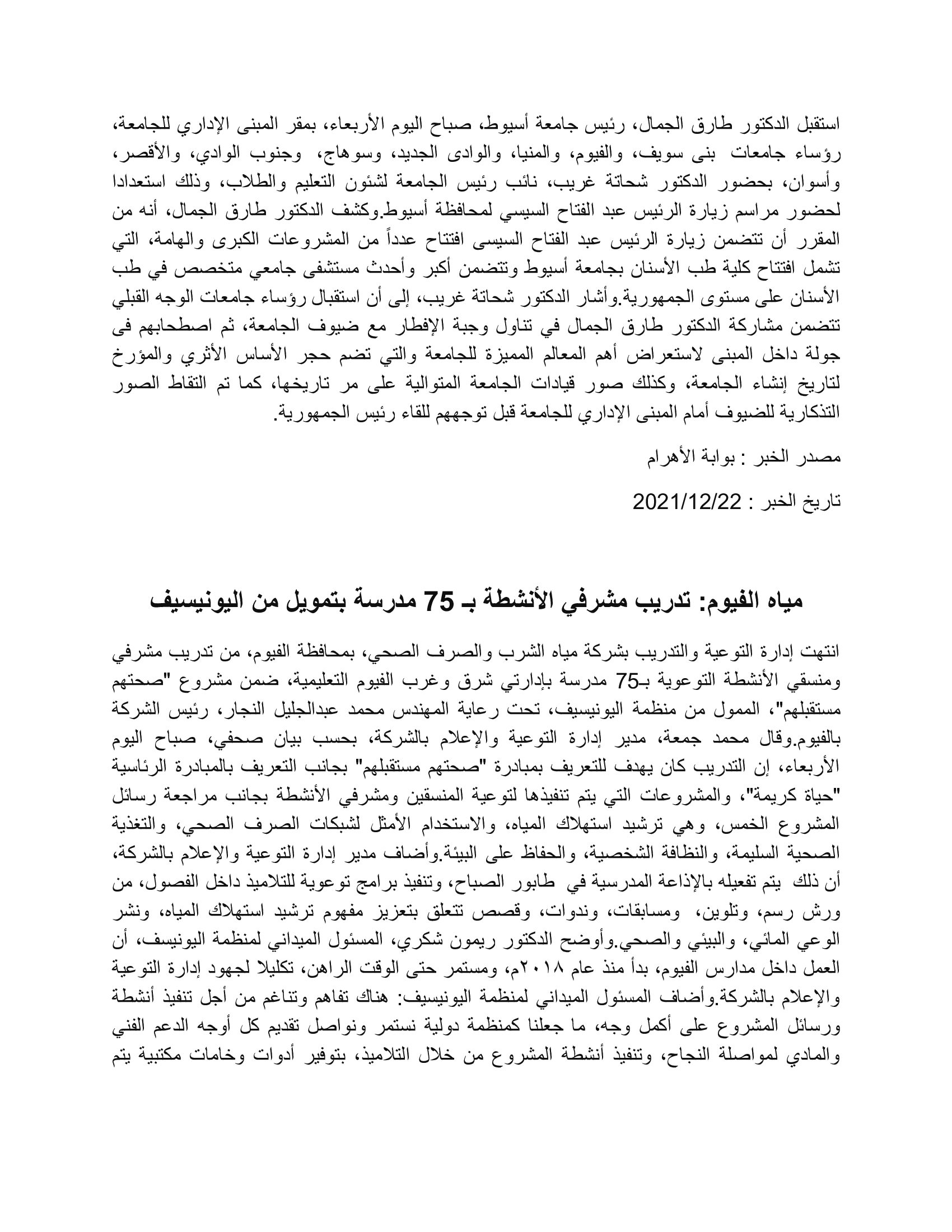 استقبل الدكتور طارق الجمال، رئيس جامعة أسيوط، صباح اليوم الأربعاء، بمقر المبنى الإداري للجامعة، رؤساء جامعات بنى سويف، والفيوم، والمنيا، والوادى الجديد، وسوهاج، وجنوب الوادي، والأقصر، وأسوان، بحضور الدكتور شحاتة غريب، نائب رئيس الجامعة لشئون التعليم والطلاب، وذلك استعدادا لحضور مراسم زيارة الرئيس عبد الفتاح السيسي لمحافظة أسيوط.وكشف الدكتور طارق الجمال، أنه من المقرر أن تتضمن زيارة الرئيس عبد الفتاح السيسى افتتاح عدداً من المشروعات الكبرى والهامة، التي تشمل افتتاح كلية طب الأسنان بجامعة أسيوط وتتضمن أكبر وأحدث مستشفى جامعي متخصص في طب الأسنان على مستوى الجمهورية.وأشار الدكتور شحاتة غريب، إلى أن استقبال رؤساء جامعات الوجه القبلي تتضمن مشاركة الدكتور طارق الجمال في تناول وجبة الإفطار مع ضيوف الجامعة، ثم اصطحابهم فى جولة داخل المبنى لاستعراض أهم المعالم المميزة للجامعة والتي تضم حجر الأساس الأثري والمؤرخ لتاريخ إنشاء الجامعة، وكذلك صور قيادات الجامعة المتوالية على مر تاريخها، كما تم التقاط الصور التذكارية للضيوف أمام المبنى الإداري للجامعة قبل توجههم للقاء رئيس الجمهورية.

مصدر الخبر : بوابة الأهرام

تاريخ الخبر : 2021/12/22

مياه الفيوم: تدريب مشرفي الأنشطة بـ 75 مدرسة بتمويل من اليونيسيف

انتهت إدارة التوعية والتدريب بشركة مياه الشرب والصرف الصحي، بمحافظة الفيوم، من تدريب مشرفي ومنسقي الأنشطة التوعوية بـ75 مدرسة بإدارتي شرق وغرب الفيوم التعليمية، ضمن مشروع "صحتهم مستقبلهم"، الممول من منظمة اليونيسيف، تحت رعاية المهندس محمد عبدالجليل النجار، رئيس الشركة بالفيوم.وقال محمد جمعة، مدير إدارة التوعية والإعلام بالشركة، بحسب بيان صحفي، صباح اليوم الأربعاء، إن التدريب كان يهدف للتعريف بمبادرة "صحتهم مستقبلهم" بجانب التعريف بالمبادرة الرئاسية "حياة كريمة"، والمشروعات التي يتم تنفيذها لتوعية المنسقين ومشرفي الأنشطة بجانب مراجعة رسائل المشروع الخمس، وهي ترشيد استهلاك المياه، والاستخدام الأمثل لشبكات الصرف الصحي، والتغذية الصحية السليمة، والنظافة الشخصية، والحفاظ على البيئة.وأضاف مدير إدارة التوعية والإعلام بالشركة، أن ذلك يتم تفعيله بالإذاعة المدرسية في طابور الصباح، وتنفيذ برامج توعوية للتلاميذ داخل الفصول، من ورش رسم، وتلوين، ومسابقات، وندوات، وقصص تتعلق بتعزيز مفهوم ترشيد استهلاك المياه، ونشر الوعي المائي، والبيئي والصحي.وأوضح الدكتور ريمون شكري، المسئول الميداني لمنظمة اليونيسف، أن العمل داخل مدارس الفيوم، بدأ منذ عام ٢٠١٨م، ومستمر حتى الوقت الراهن، تكليلا لجهود إدارة التوعية والإعلام بالشركة.وأضاف المسئول الميداني لمنظمة اليونيسيف: هناك تفاهم وتناغم من أجل تنفيذ أنشطة ورسائل المشروع على أكمل وجه، ما جعلنا كمنظمة دولية نستمر ونواصل تقديم كل أوجه الدعم الفني والمادي لمواصلة النجاح، وتنفيذ أنشطة المشروع من خلال التلاميذ، بتوفير أدوات وخامات مكتبية يتم